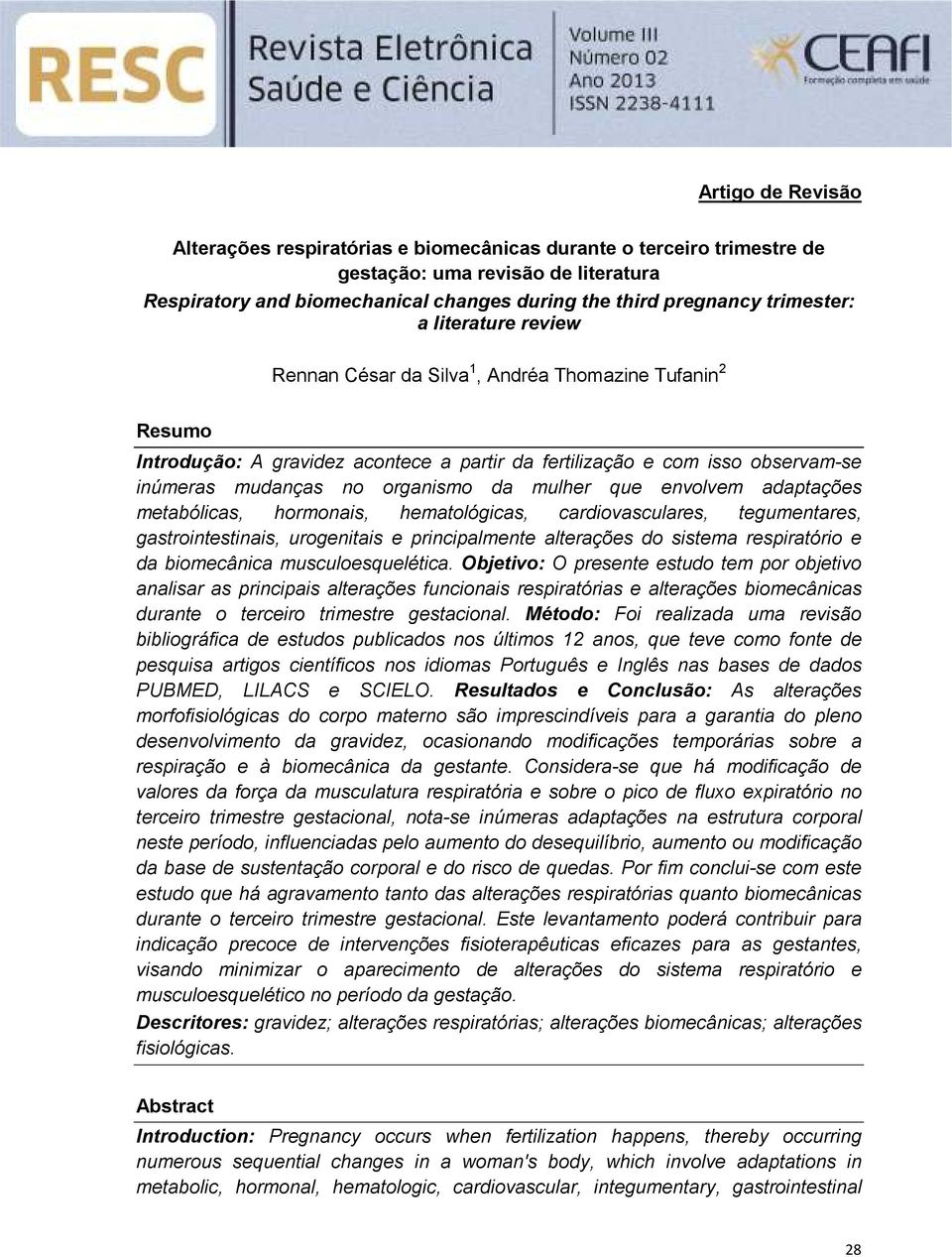 RESC Revista Eletrônica Saúde e Ciência

Volume III
Número 02
Ano 2013
ISSN 2238-4111

CEAFI
Formação completa em saúde

Artigo de Revisão

Alterações respiratórias e biomecânicas durante o terceiro trimestre de gestação: uma revisão de literatura
Respiratory and biomechanical changes during the third pregnancy trimester: a literature review

Rennan César da Silva $^1$, Andréa Thomazine Tufanin $^2$

Resumo

Introdução: A gravidez acontece a partir da fertilização e com isso observam-se inúmeras mudanças no organismo da mulher que envolvem adaptações metabólicas, hormonais, hematológicas, cardiovasculares, tegumentares, gastrointestinais, urogenitais e principalmente alterações do sistema respiratório e da biomecânica musculoesquelética. Objetivo: O presente estudo tem por objetivo analisar as principais alterações funcionais respiratórias e alterações biomecânicas durante o terceiro trimestre gestacional. Método: Foi realizada uma revisão bibliográfica de estudos publicados nos últimos 12 anos, que teve como fonte de pesquisa artigos científicos nos idiomas Português e Inglês nas bases de dados PUBMED, LILACS e SCIELO. Resultados e Conclusão: As alterações morfofisiológicas do corpo materno são imprescindíveis para a garantia do pleno desenvolvimento da gravidez, ocasionando modificações temporárias sobre a respiração e à biomecânica da gestante. Considera-se que há modificação de valores da força da musculatura respiratória e sobre o pico de fluxo expiratório no terceiro trimestre gestacional, nota-se inúmeras adaptações na estrutura corporal neste período, influenciadas pelo aumento do desequilíbrio, aumento ou modificação da base de sustentação corporal e do risco de quedas. Por fim conclui-se com este estudo que há agravamento tanto das alterações respiratórias quanto biomecânicas durante o terceiro trimestre gestacional. Este levantamento poderá contribuir para indicação precoce de intervenções fisioterapêuticas eficazes para as gestantes, visando minimizar o aparecimento de alterações do sistema respiratório e musculoesquelético no período da gestação.
Descritores: gravidez; alterações respiratórias; alterações biomecânicas; alterações fisiológicas.

Abstract

Introduction: Pregnancy occurs when fertilization happens, thereby occurring numerous sequential changes in a woman's body, which involve adaptations in metabolic, hormonal, hematologic, cardiovascular, integumentary, gastrointestinal

28